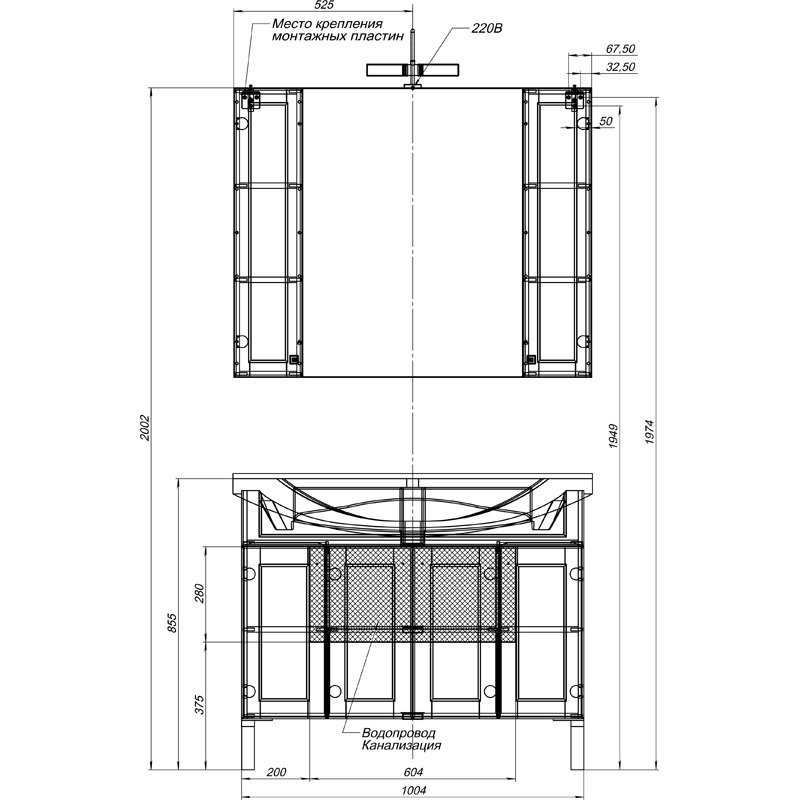 525

Место крепления монтажных пластин

220В

67,50

32,50

50

2002

1949

1974

855

280

375

Водопровод
Канализация

200

604

1004